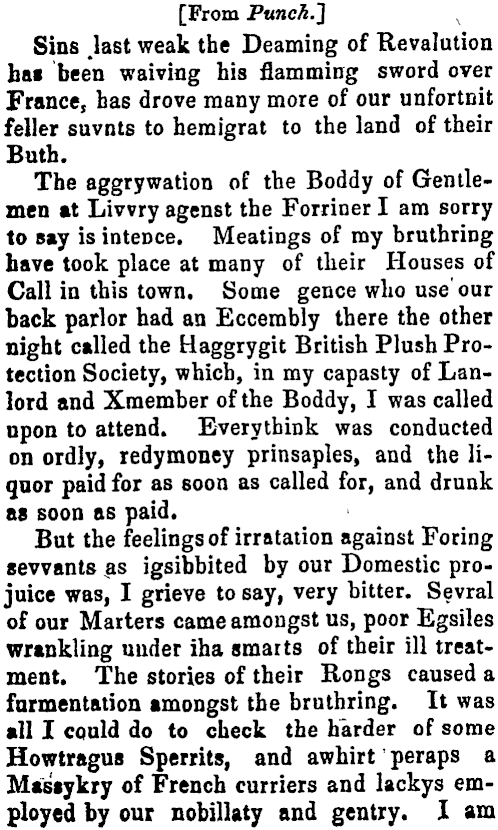 [From Punch.]

Sins last weak the Deaming of Revalution has been waiving his flamming sword over France, has drove many more of our unfortnit feller suvnts to hemigrat to the land of their Buth.

The aggrywation of the Boddy of Gentlemen at Livvry agenst the Forriner I am sorry to say is intence. Meatings of my bruthring have took place at many of their Houses of Call in this town. Some gence who use our back parlor had an Eccembly there the other night called the Haggrygit British Plush Protection Society, which, in my capasty of Lanlord and Xmember of the Boddy, I was called upon to attend. Everythink was conducted on ordly, redymoney prinsaples, and the liquor paid for as soon as called for, and drunk as soon as paid.

But the feelings of irratation against Foring sevvants as igsibbited by our Domestic projuice was, I grieve to say, very bitter. Sevral of our Marters came amongst us, poor Egsiles wrankling under iha smarts of their ill treatment. The stories of their Rongs caused a furmentation amongst the bruthring. It was all I could do to check the harder of some Howtragus Sperrits, and awhirt peraps a Massykry of French curriers and lackys employed by our nobillaty and gentry. I am